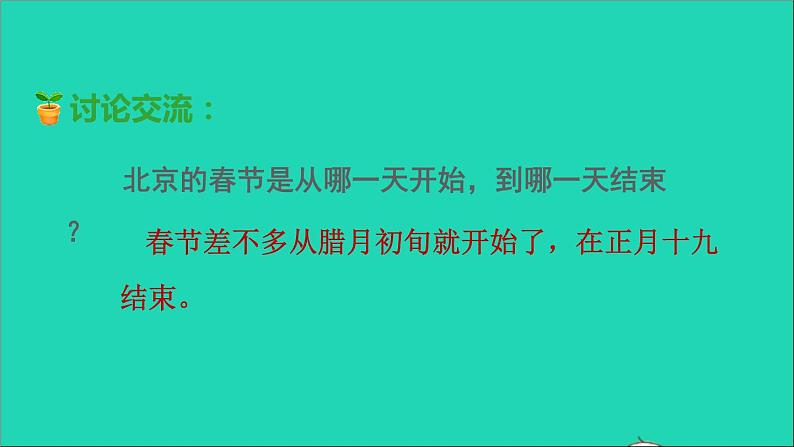 讨论交流：

北京的春节是从哪一天开始，到哪一天结束？

春节差不多从腊月初旬就开始了，在正月十九结束。